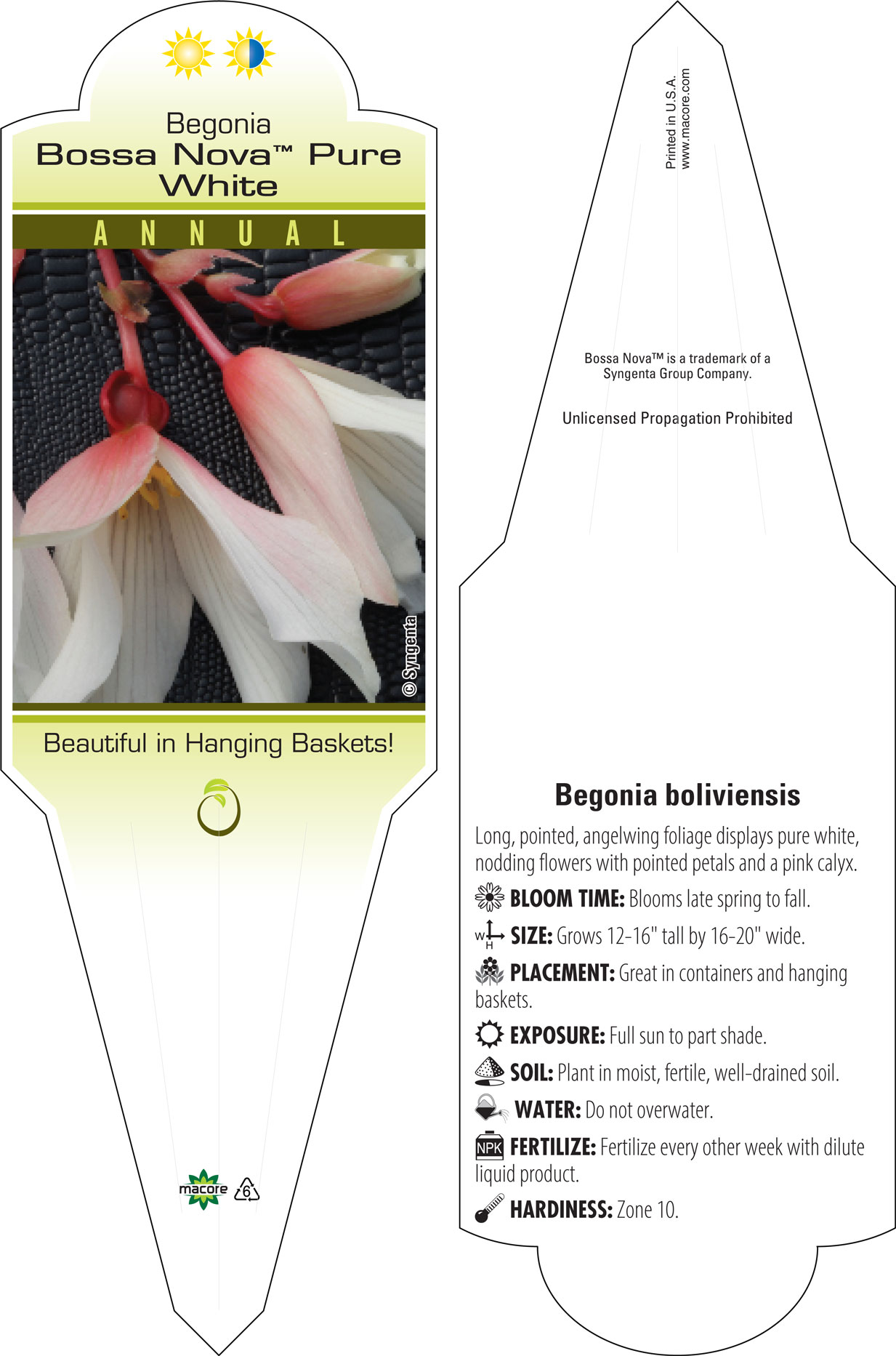 Begonia
Bossa Nova™ Pure White

ANNUAL

© Syngenta

Beautiful in Hanging Baskets!

macore 6

Printed in U.S.A.
www.macore.com

Bossa Nova™ is a trademark of a Syngenta Group Company.

Unlicensed Propagation Prohibited

Begonia boliviensis

Long, pointed, angelwing foliage displays pure white, nodding flowers with pointed petals and a pink calyx.

BLOOM TIME: Blooms late spring to fall.

W H SIZE: Grows 12-16" tall by 16-20" wide.

PLACEMENT: Great in containers and hanging baskets.

EXPOSURE: Full sun to part shade.

SOIL: Plant in moist, fertile, well-drained soil.

WATER: Do not overwater.

NPK FERTILIZE: Fertilize every other week with dilute liquid product.

HARDINESS: Zone 10.